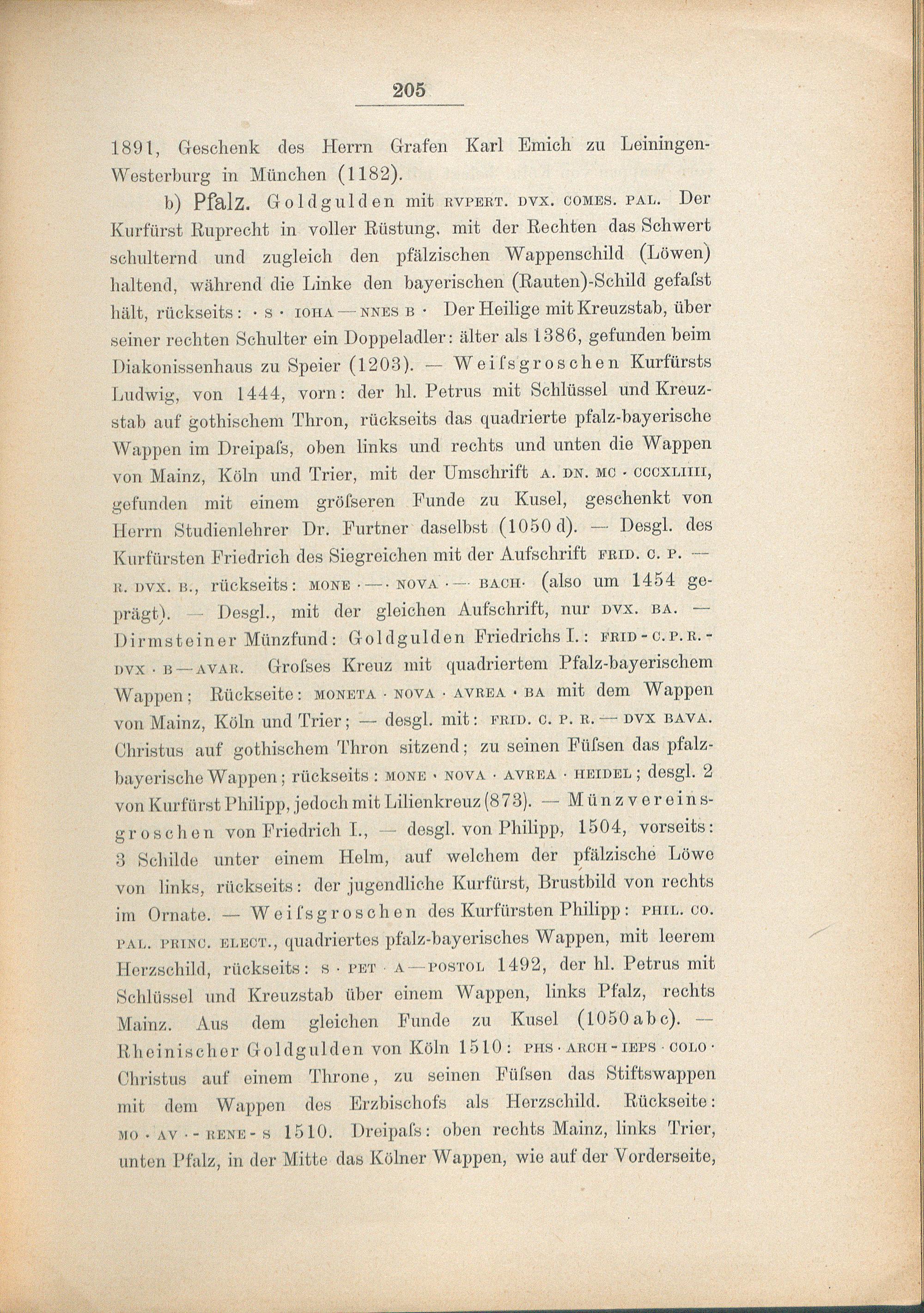 205

1891, Geschenk des Herrn Grafen Karl Emich zu Leiningen-Westerburg in München (1182).

b) Pfalz. Goldgulden mit RVPERT. DVX. COMES. PAL. Der Kurfürst Ruprecht in voller Rüstung, mit der Rechten das Schwert schulternd und zugleich den pfälzischen Wappenschild (Löwen) haltend, während die Linke den bayerischen (Rauten)-Schild gefaſst hält, rückseits: · S · IOHA — NNES B · Der Heilige mit Kreuzstab, über seiner rechten Schulter ein Doppeladler: älter als 1386, gefunden beim Diakonissenhaus zu Speier (1203). — Weiſsgroschen Kurfürsts Ludwig, von 1444, vorn: der hl. Petrus mit Schlüssel und Kreuzstab auf gothischem Thron, rückseits das quadrierte pfalz-bayerische Wappen im Dreipaſs, oben links und rechts und unten die Wappen von Mainz, Köln und Trier, mit der Umschrift A. DN. MC · CCCXLIIII, gefunden mit einem gröſseren Funde zu Kusel, geschenkt von Herrn Studienlehrer Dr. Furtner daselbst (1050 d). — Desgl. des Kurfürsten Friedrich des Siegreichen mit der Aufschrift FRID. C. P. — R. DVX. B., rückseits: MONE · — · NOVA · — BACH· (also um 1454 geprägt). — Desgl., mit der gleichen Aufschrift, nur DVX. BA. — Dirmsteiner Münzfund: Goldgulden Friedrichs I.: FRID - C. P. R. - DVX · B — AVAR. Groſses Kreuz mit quadriertem Pfalz-bayerischem Wappen; Rückseite: MONETA · NOVA · AVREA · BA mit dem Wappen von Mainz, Köln und Trier; — desgl. mit: FRID. C. P. R. — DVX BAVA. Christus auf gothischem Thron sitzend; zu seinen Füſsen das pfalz-bayerische Wappen; rückseits: MONE · NOVA · AVREA · HEIDEL; desgl. 2 von Kurfürst Philipp, jedoch mit Lilienkreuz (873). — Münzvereinsgroschen von Friedrich I., — desgl. von Philipp, 1504, vorseits: 3 Schilde unter einem Helm, auf welchem der pfälzische Löwe von links, rückseits: der jugendliche Kurfürst, Brustbild von rechts im Ornate. — Weiſsgroschen des Kurfürsten Philipp: PHIL. CO. PAL. PRINC. ELECT., quadriertes pfalz-bayerisches Wappen, mit leerem Herzschild, rückseits: S · PET · A — POSTOL 1492, der hl. Petrus mit Schlüssel und Kreuzstab über einem Wappen, links Pfalz, rechts Mainz. Aus dem gleichen Funde zu Kusel (1050 a b c). — Rheinischer Goldgulden von Köln 1510: PHS · ARCH - IEPS · COLO · Christus auf einem Throne, zu seinen Füſsen das Stiftswappen mit dem Wappen des Erzbischofs als Herzschild. Rückseite: MO · AV · - RENE - S 1510. Dreipaſs: oben rechts Mainz, links Trier, unten Pfalz, in der Mitte das Kölner Wappen, wie auf der Vorderseite,